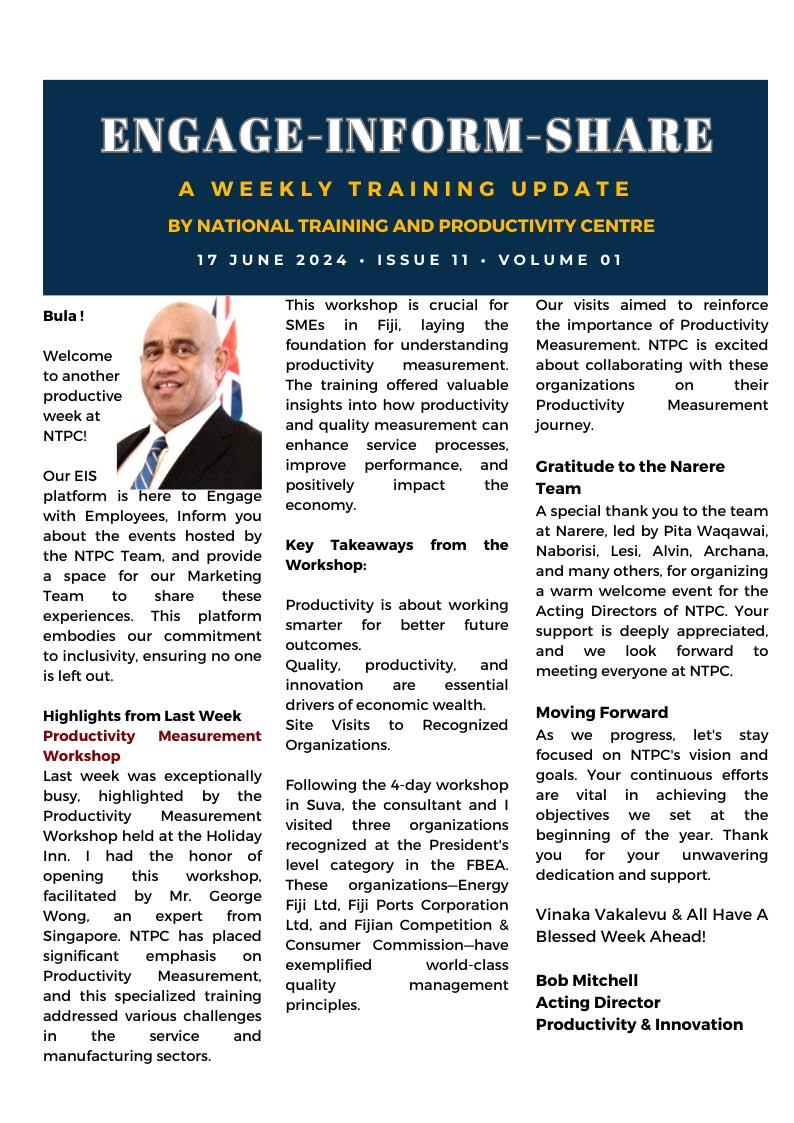 ENGAGE-INFORM-SHARE

A WEEKLY TRAINING UPDATE

BY NATIONAL TRAINING AND PRODUCTIVITY CENTRE

17 JUNE 2024 • ISSUE 11 • VOLUME 01

Bula !

Welcome to another productive week at NTPC!

Our EIS platform is here to Engage with Employees, Inform you about the events hosted by the NTPC Team, and provide a space for our Marketing Team to share these experiences. This platform embodies our commitment to inclusivity, ensuring no one is left out.

Highlights from Last Week
Productivity Measurement Workshop
Last week was exceptionally busy, highlighted by the Productivity Measurement Workshop held at the Holiday Inn. I had the honor of opening this workshop, facilitated by Mr. George Wong, an expert from Singapore. NTPC has placed significant emphasis on Productivity Measurement, and this specialized training addressed various challenges in the service and manufacturing sectors.

This workshop is crucial for SMEs in Fiji, laying the foundation for understanding productivity measurement. The training offered valuable insights into how productivity and quality measurement can enhance service processes, improve performance, and positively impact the economy.

Key Takeaways from the Workshop:

Productivity is about working smarter for better future outcomes.
Quality, productivity, and innovation are essential drivers of economic wealth.
Site Visits to Recognized Organizations.

Following the 4-day workshop in Suva, the consultant and I visited three organizations recognized at the President's level category in the FBEA. These organizations—Energy Fiji Ltd, Fiji Ports Corporation Ltd, and Fijian Competition & Consumer Commission—have exemplified world-class quality management principles.

Our visits aimed to reinforce the importance of Productivity Measurement. NTPC is excited about collaborating with these organizations on their Productivity Measurement journey.

Gratitude to the Narere Team
A special thank you to the team at Narere, led by Pita Waqawai, Naborisi, Lesi, Alvin, Archana, and many others, for organizing a warm welcome event for the Acting Directors of NTPC. Your support is deeply appreciated, and we look forward to meeting everyone at NTPC.

Moving Forward
As we progress, let's stay focused on NTPC's vision and goals. Your continuous efforts are vital in achieving the objectives we set at the beginning of the year. Thank you for your unwavering dedication and support.

Vinaka Vakalevu & All Have A Blessed Week Ahead!

Bob Mitchell
Acting Director
Productivity & Innovation